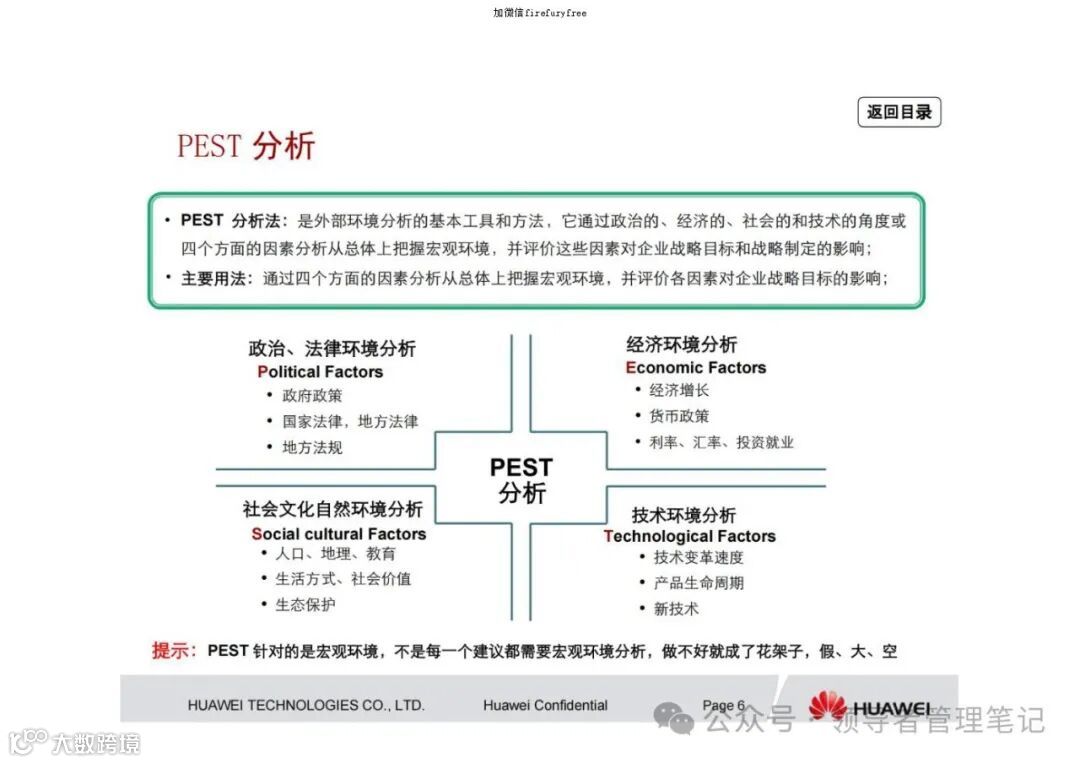 加微信firefuryfree

返回目录

PEST 分析

• PEST 分析法：是外部环境分析的基本工具和方法，它通过政治的、经济的、社会的和技术的角度或四个方面的因素分析从总体上把握宏观环境，并评价这些因素对企业战略目标和战略制定的影响；
• 主要用法：通过四个方面的因素分析从总体上把握宏观环境，并评价各因素对企业战略目标的影响；

政治、法律环境分析
Political Factors
• 政府政策
• 国家法律，地方法律
• 地方法规

经济环境分析
Economic Factors
• 经济增长
• 货币政策
• 利率、汇率、投资就业

PEST
分析

社会文化自然环境分析
Social cultural Factors
• 人口、地理、教育
• 生活方式、社会价值
• 生态保护

技术环境分析
Technological Factors
• 技术变革速度
• 产品生命周期
• 新技术

提示：PEST 针对的是宏观环境，不是每一个建议都需要宏观环境分析，做不好就成了花架子，假、大、空

HUAWEI TECHNOLOGIES CO., LTD.    Huawei Confidential    Page 6    HUAWEI

公众号 · 领导者管理笔记

大数跨境